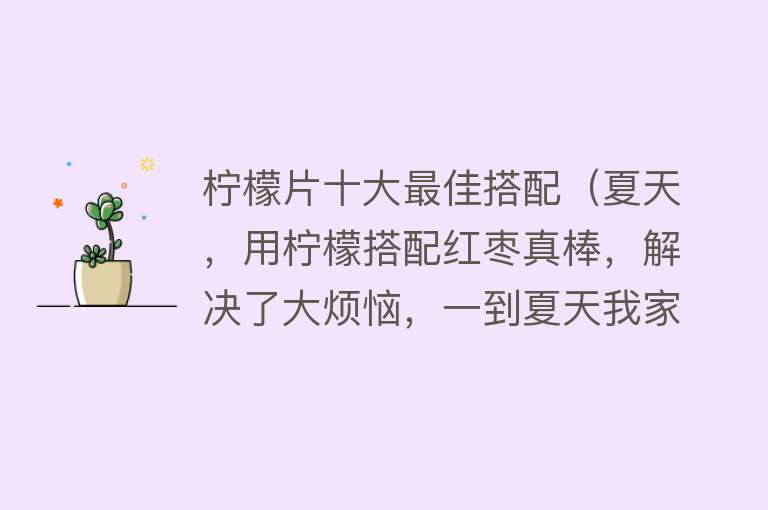 柠檬片十大最佳搭配（夏天，用柠檬搭配红枣真棒，解决了大烦恼，一到夏天我家